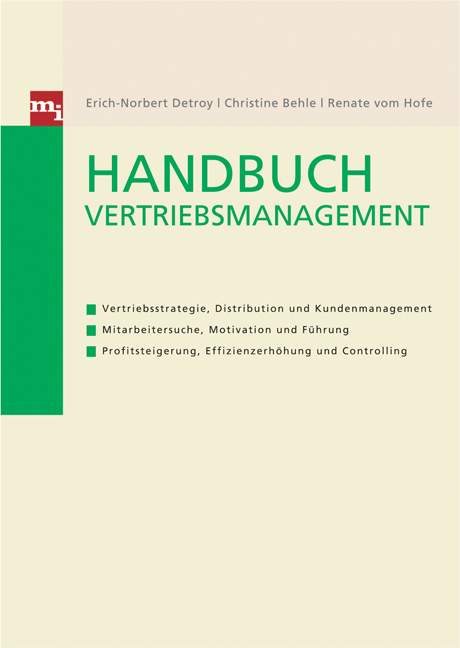 mi

Erich-Norbert Detroy | Christine Behle | Renate vom Hofe

HANDBUCH
VERTRIEBSMANAGEMENT

Vertriebsstrategie, Distribution und Kundenmanagement

Mitarbeitersuche, Motivation und Führung

Profitsteigerung, Effizienzerhöhung und Controlling